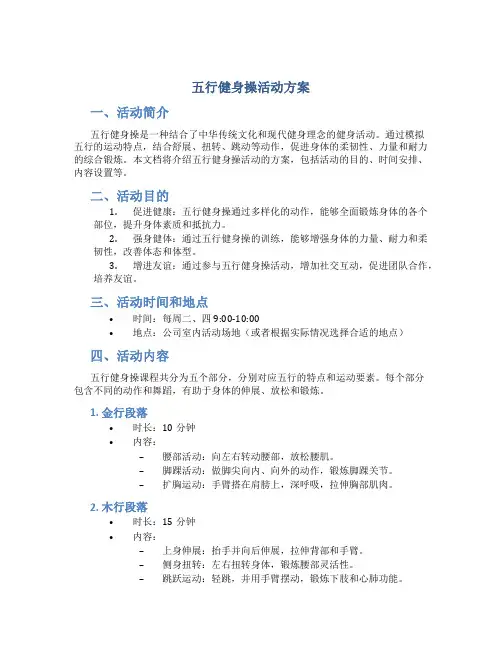 五行健身操活动方案

一、活动简介

五行健身操是一种结合了中华传统文化和现代健身理念的健身活动。通过模拟五行的运动特点，结合舒展、扭转、跳动等动作，促进身体的柔韧性、力量和耐力的综合锻炼。本文档将介绍五行健身操活动的方案，包括活动的目的、时间安排、内容设置等。

二、活动目的

1. 促进健康：五行健身操通过多样化的动作，能够全面锻炼身体的各个部位，提升身体素质和抵抗力。
2. 强身健体：通过五行健身操的训练，能够增强身体的力量、耐力和柔韧性，改善体态和体型。
3. 增进友谊：通过参与五行健身操活动，增加社交互动，促进团队合作，培养友谊。

三、活动时间和地点

• 时间：每周二、四 9:00-10:00
• 地点：公司室内活动场地（或者根据实际情况选择合适的地点）

四、活动内容

五行健身操课程共分为五个部分，分别对应五行的特点和运动要素。每个部分包含不同的动作和舞蹈，有助于身体的伸展、放松和锻炼。

1. 金行段落

• 时长：10 分钟
• 内容：
– 腰部活动：向左右转动腰部，放松腰肌。
– 脚踝活动：做脚尖向内、向外的动作，锻炼脚踝关节。
– 扩胸运动：手臂搭在肩膀上，深呼吸，拉伸胸部肌肉。

2. 木行段落

• 时长：15 分钟
• 内容：
– 上身伸展：抬手并向后伸展，拉伸背部和手臂。
– 侧身扭转：左右扭转身体，锻炼腰部灵活性。
– 跳跃运动：轻跳，并用手臂摆动，锻炼下肢和心肺功能。